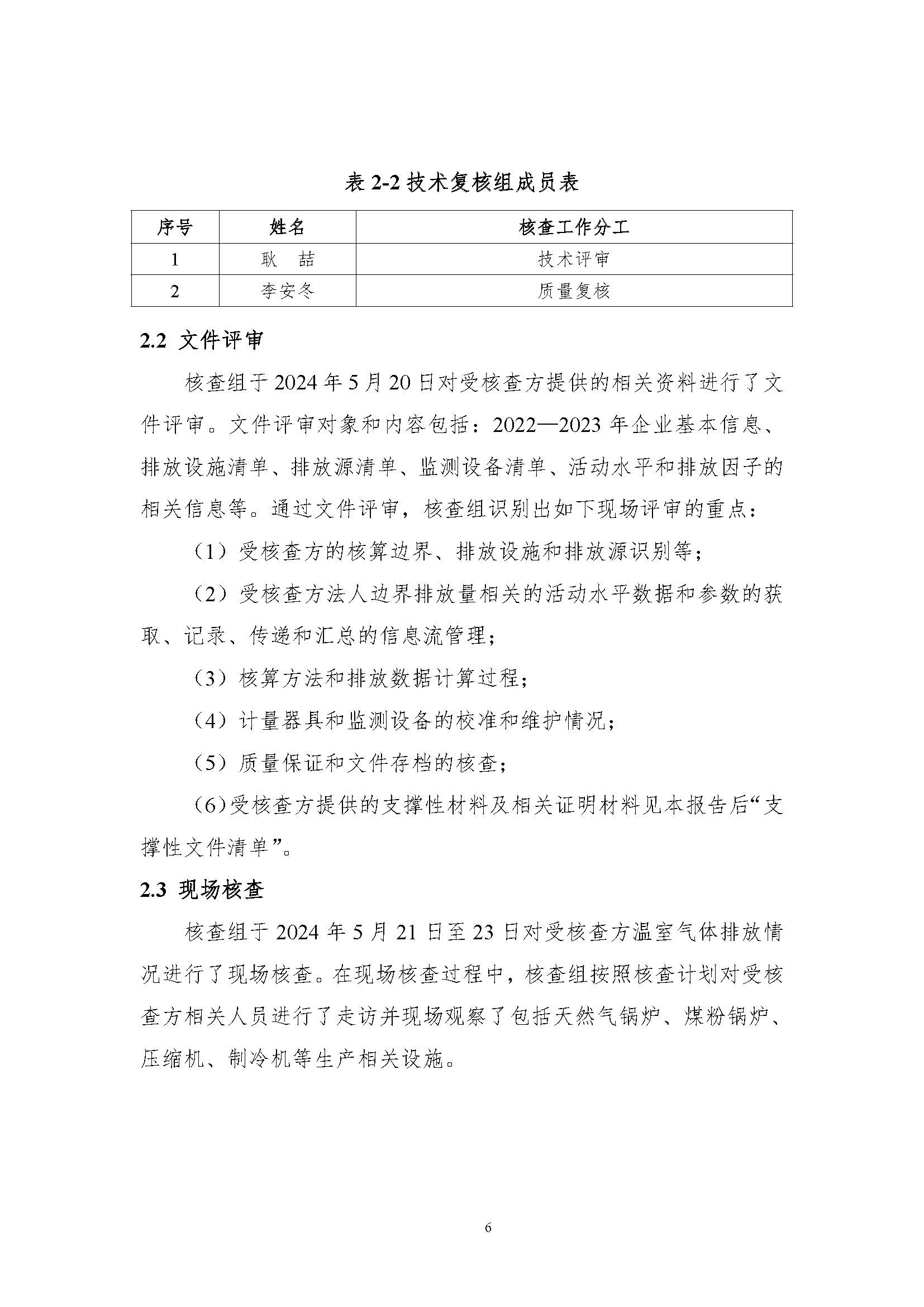 表 2-2 技术复核组成员表

| 序号 | 姓名 | 核查工作分工 |
|---|---|---|
| 1 | 耿　喆 | 技术评审 |
| 2 | 李安冬 | 质量复核 |

2.2 文件评审

核查组于 2024 年 5 月 20 日对受核查方提供的相关资料进行了文件评审。文件评审对象和内容包括：2022—2023 年企业基本信息、排放设施清单、排放源清单、监测设备清单、活动水平和排放因子的相关信息等。通过文件评审，核查组识别出如下现场评审的重点：

（1）受核查方的核算边界、排放设施和排放源识别等；

（2）受核查方法人边界排放量相关的活动水平数据和参数的获取、记录、传递和汇总的信息流管理；

（3）核算方法和排放数据计算过程；

（4）计量器具和监测设备的校准和维护情况；

（5）质量保证和文件存档的核查；

(6)受核查方提供的支撑性材料及相关证明材料见本报告后“支撑性文件清单”。

2.3 现场核查

核查组于 2024 年 5 月 21 日至 23 日对受核查方温室气体排放情况进行了现场核查。在现场核查过程中，核查组按照核查计划对受核查方相关人员进行了走访并现场观察了包括天然气锅炉、煤粉锅炉、压缩机、制冷机等生产相关设施。

6